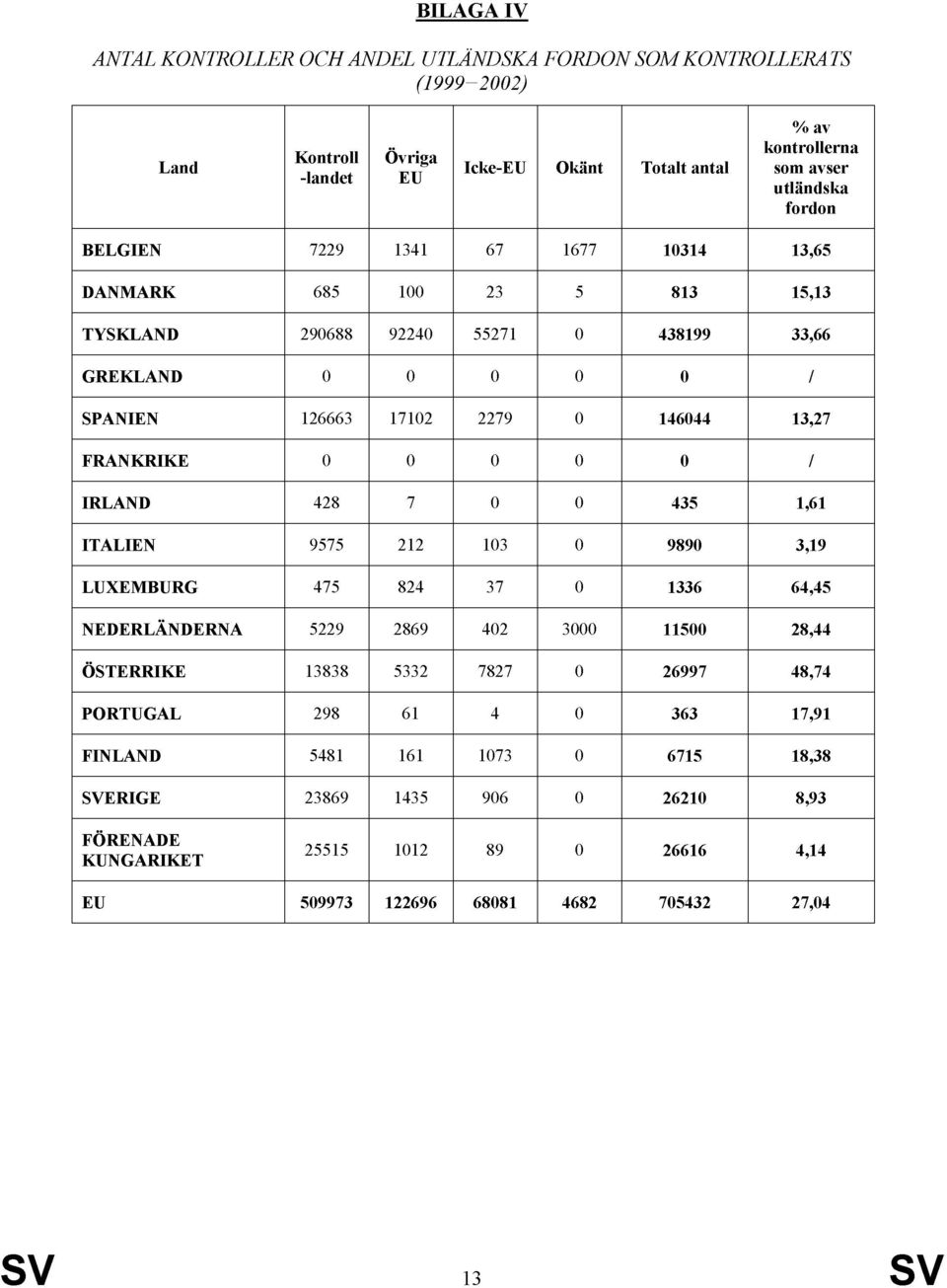 BILAGA IV

ANTAL KONTROLLER OCH ANDEL UTLÄNDSKA FORDON SOM KONTROLLERATS (1999−2002)

| Land | Kontroll -landet | Övriga EU | Icke-EU | Okänt | Totalt antal | % av kontrollerna som avser utländska fordon |
|---|---|---|---|---|---|---|
| BELGIEN | 7229 | 1341 | 67 | 1677 | 10314 | 13,65 |
| DANMARK | 685 | 100 | 23 | 5 | 813 | 15,13 |
| TYSKLAND | 290688 | 92240 | 55271 | 0 | 438199 | 33,66 |
| GREKLAND | 0 | 0 | 0 | 0 | 0 | / |
| SPANIEN | 126663 | 17102 | 2279 | 0 | 146044 | 13,27 |
| FRANKRIKE | 0 | 0 | 0 | 0 | 0 | / |
| IRLAND | 428 | 7 | 0 | 0 | 435 | 1,61 |
| ITALIEN | 9575 | 212 | 103 | 0 | 9890 | 3,19 |
| LUXEMBURG | 475 | 824 | 37 | 0 | 1336 | 64,45 |
| NEDERLÄNDERNA | 5229 | 2869 | 402 | 3000 | 11500 | 28,44 |
| ÖSTERRIKE | 13838 | 5332 | 7827 | 0 | 26997 | 48,74 |
| PORTUGAL | 298 | 61 | 4 | 0 | 363 | 17,91 |
| FINLAND | 5481 | 161 | 1073 | 0 | 6715 | 18,38 |
| SVERIGE | 23869 | 1435 | 906 | 0 | 26210 | 8,93 |
| FÖRENADE KUNGARIKET | 25515 | 1012 | 89 | 0 | 26616 | 4,14 |
| EU | 509973 | 122696 | 68081 | 4682 | 705432 | 27,04 |

SV 13 SV